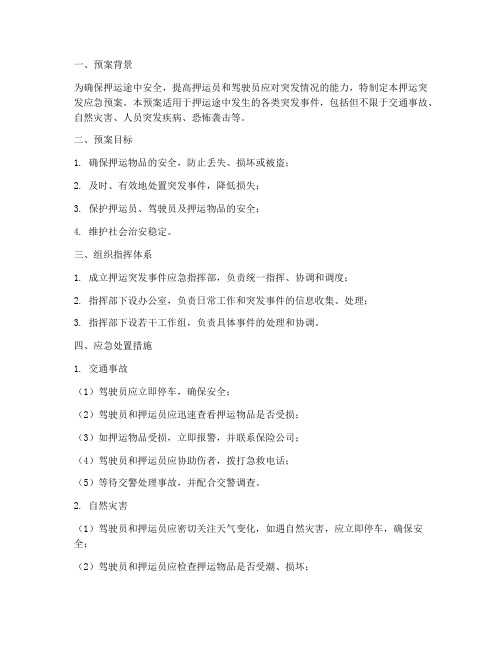 一、预案背景

为确保押运途中安全，提高押运员和驾驶员应对突发情况的能力，特制定本押运突发应急预案。本预案适用于押运途中发生的各类突发事件，包括但不限于交通事故、自然灾害、人员突发疾病、恐怖袭击等。

二、预案目标

1. 确保押运物品的安全，防止丢失、损坏或被盗；

2. 及时、有效地处置突发事件，降低损失；

3. 保护押运员、驾驶员及押运物品的安全；

4. 维护社会治安稳定。

三、组织指挥体系

1. 成立押运突发事件应急指挥部，负责统一指挥、协调和调度；

2. 指挥部下设办公室，负责日常工作和突发事件的信息收集、处理；

3. 指挥部下设若干工作组，负责具体事件的处理和协调。

四、应急处置措施

1. 交通事故

（1）驾驶员应立即停车，确保安全；

（2）驾驶员和押运员应迅速查看押运物品是否受损；

（3）如押运物品受损，立即报警，并联系保险公司；

（4）驾驶员和押运员应协助伤者，拨打急救电话；

（5）等待交警处理事故，并配合交警调查。

2. 自然灾害

（1）驾驶员和押运员应密切关注天气变化，如遇自然灾害，应立即停车，确保安全；

（2）驾驶员和押运员应检查押运物品是否受潮、损坏；